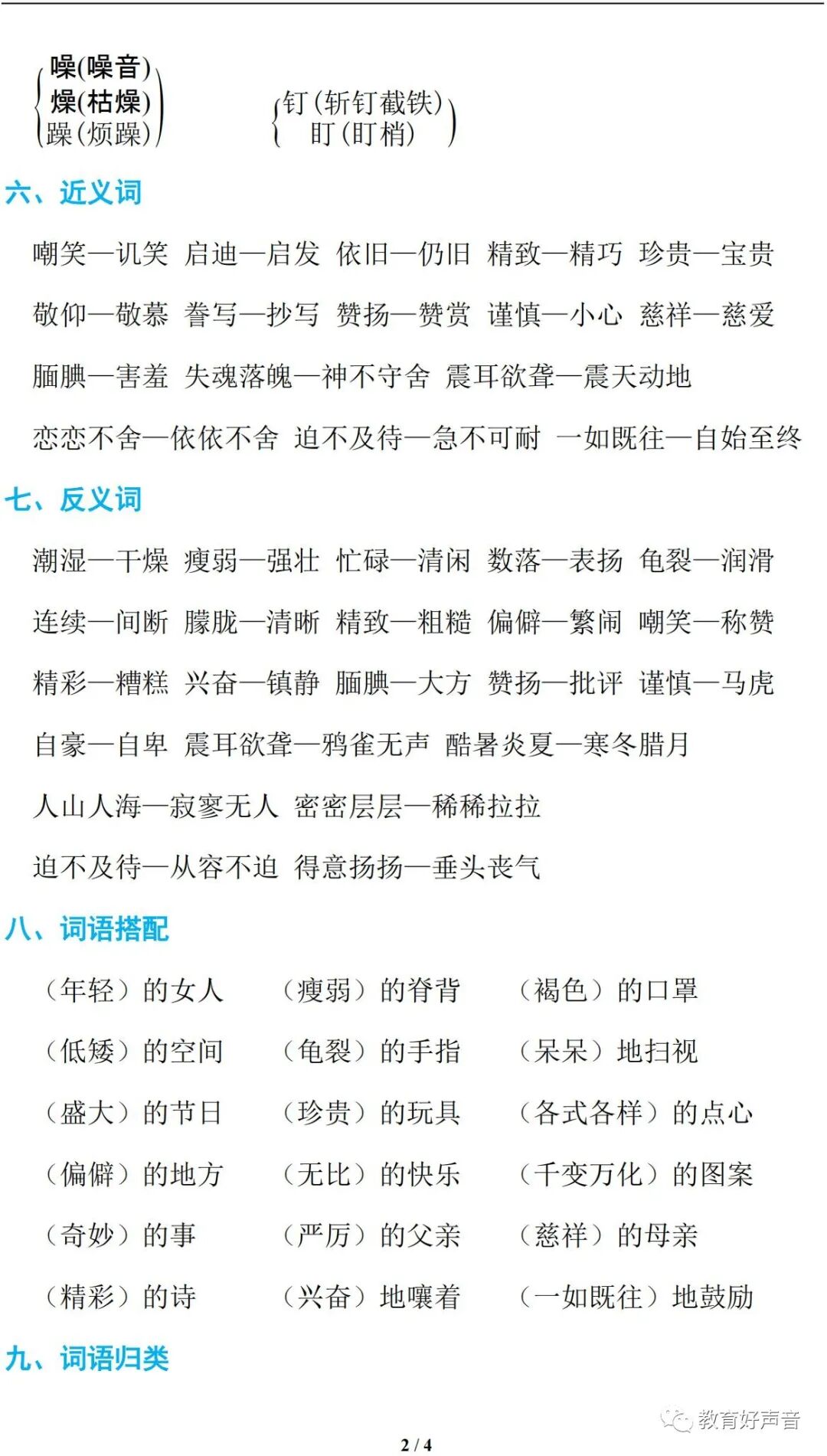 噪(噪音)
燥(枯燥)
躁(烦躁)

钉(斩钉截铁)
盯(盯梢)

六、近义词

嘲笑—讥笑 启迪—启发 依旧—仍旧 精致—精巧 珍贵—宝贵

敬仰—敬慕 誊写—抄写 赞扬—赞赏 谨慎—小心 慈祥—慈爱

腼腆—害羞 失魂落魄—神不守舍 震耳欲聋—震天动地

恋恋不舍—依依不舍 迫不及待—急不可耐 一如既往—自始至终

七、反义词

潮湿—干燥 瘦弱—强壮 忙碌—清闲 数落—表扬 龟裂—润滑

连续—间断 朦胧—清晰 精致—粗糙 偏僻—繁闹 嘲笑—称赞

精彩—糟糕 兴奋—镇静 腼腆—大方 赞扬—批评 谨慎—马虎

自豪—自卑 震耳欲聋—鸦雀无声 酷暑炎夏—寒冬腊月

人山人海—寂寥无人 密密层层—稀稀拉拉

迫不及待—从容不迫 得意扬扬—垂头丧气

八、词语搭配

（年轻）的女人 （瘦弱）的脊背 （褐色）的口罩

（低矮）的空间 （龟裂）的手指 （呆呆）地扫视

（盛大）的节日 （珍贵）的玩具 （各式各样）的点心

（偏僻）的地方 （无比）的快乐 （千变万化）的图案

（奇妙）的事 （严厉）的父亲 （慈祥）的母亲

（精彩）的诗 （兴奋）地嚷着 （一如既往）地鼓励

九、词语归类

教育好声音

2 / 4